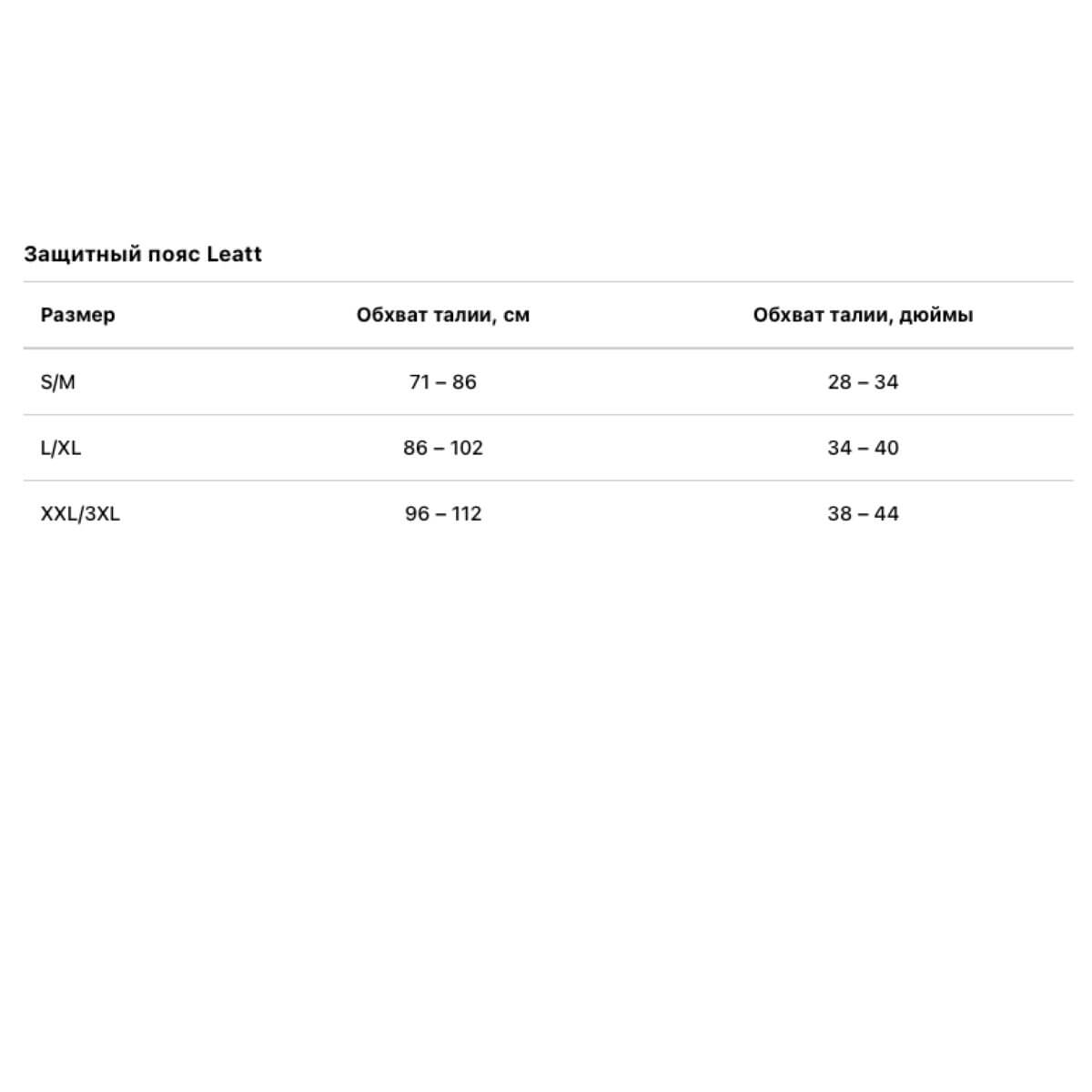 Защитный пояс Leatt

| Размер | Обхват талии, см | Обхват талии, дюймы |
|---|---|---|
| S/M | 71 – 86 | 28 – 34 |
| L/XL | 86 – 102 | 34 – 40 |
| XXL/3XL | 96 – 112 | 38 – 44 |